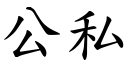 公私